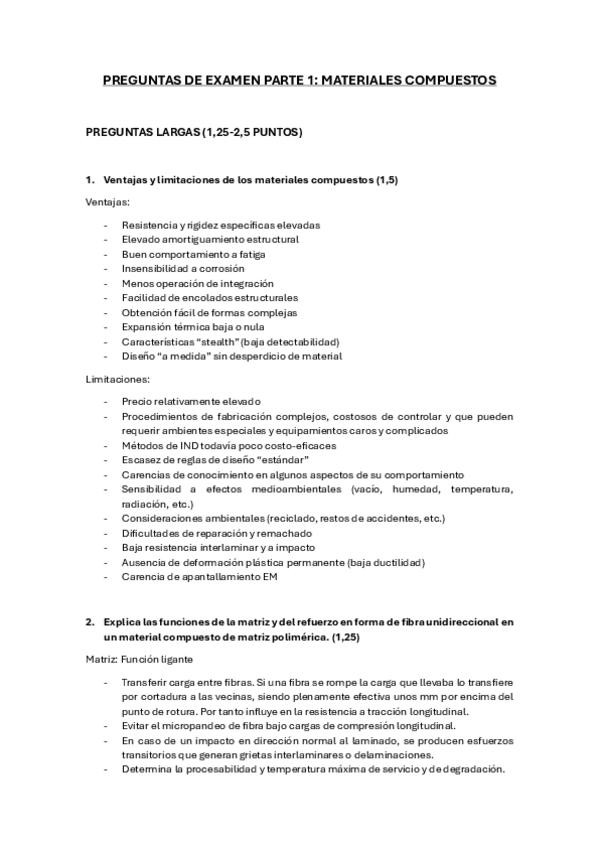 PREGUNTAS DE EXAMEN PARTE 1: MATERIALES COMPUESTOS

PREGUNTAS LARGAS (1,25-2,5 PUNTOS)

1. Ventajas y limitaciones de los materiales compuestos (1,5)

Ventajas:

- Resistencia y rigidez específicas elevadas
- Elevado amortiguamiento estructural
- Buen comportamiento a fatiga
- Insensibilidad a corrosión
- Menos operación de integración
- Facilidad de encolados estructurales
- Obtención fácil de formas complejas
- Expansión térmica baja o nula
- Características "stealth" (baja detectabilidad)
- Diseño "a medida" sin desperdicio de material

Limitaciones:

- Precio relativamente elevado
- Procedimientos de fabricación complejos, costosos de controlar y que pueden requerir ambientes especiales y equipamientos caros y complicados
- Métodos de IND todavía poco costo-eficaces
- Escasez de reglas de diseño "estándar"
- Carencias de conocimiento en algunos aspectos de su comportamiento
- Sensibilidad a efectos medioambientales (vacío, humedad, temperatura, radiación, etc.)
- Consideraciones ambientales (reciclado, restos de accidentes, etc.)
- Dificultades de reparación y remachado
- Baja resistencia interlaminar y a impacto
- Ausencia de deformación plástica permanente (baja ductilidad)
- Carencia de apantallamiento EM

2. Explica las funciones de la matriz y del refuerzo en forma de fibra unidireccional en un material compuesto de matriz polimérica. (1,25)

Matriz: Función ligante

- Transferir carga entre fibras. Si una fibra se rompe la carga que llevaba lo transfiere por cortadura a las vecinas, siendo plenamente efectiva unos mm por encima del punto de rotura. Por tanto influye en la resistencia a tracción longitudinal.
- Evitar el micropandeo de fibra bajo cargas de compresión longitudinal.
- En caso de un impacto en dirección normal al laminado, se producen esfuerzos transitorios que generan grietas interlaminares o delaminaciones.
- Determina la procesabilidad y temperatura máxima de servicio y de degradación.